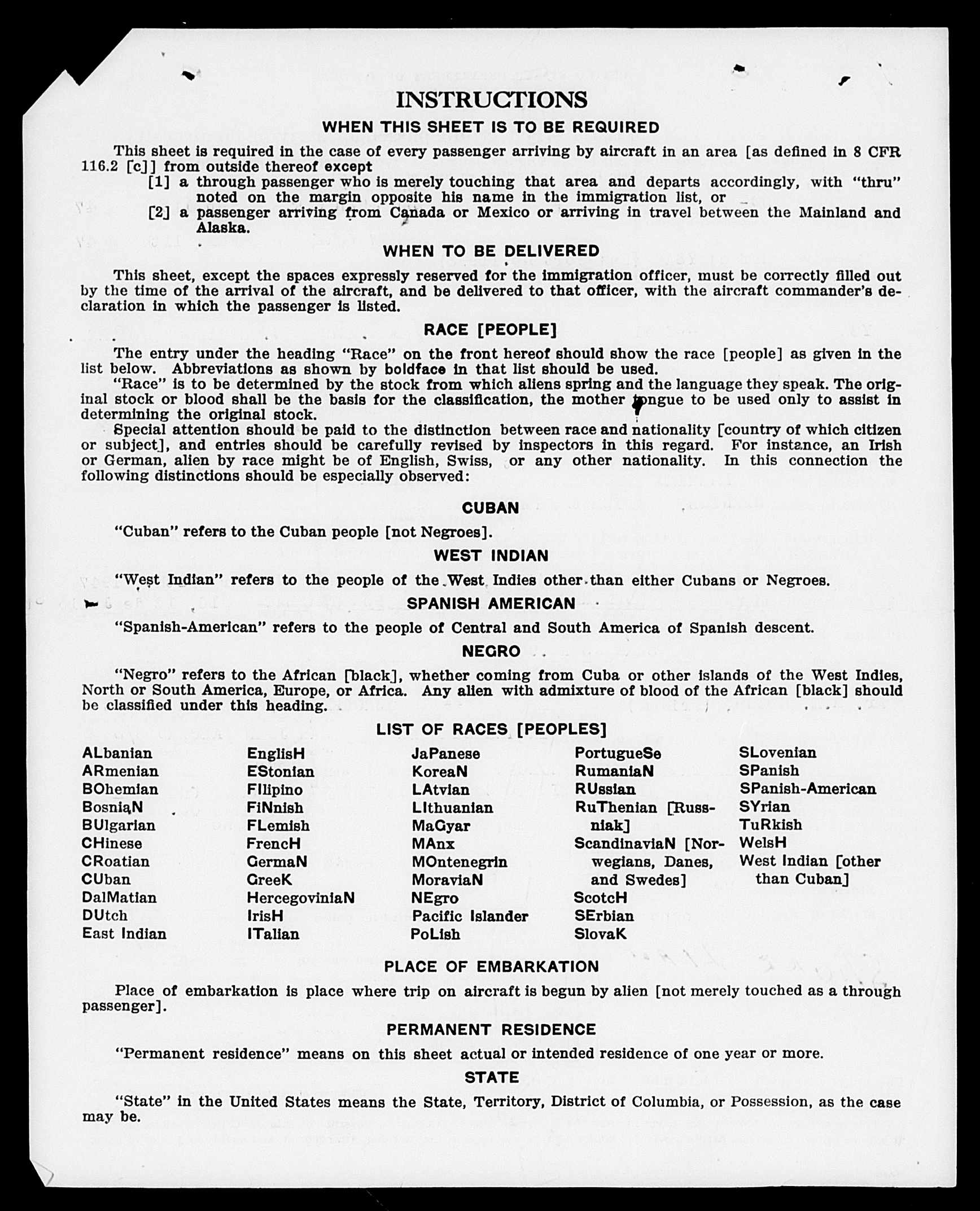 INSTRUCTIONS

WHEN THIS SHEET IS TO BE REQUIRED

This sheet is required in the case of every passenger arriving by aircraft in an area [as defined in 8 CFR 116.2 [c]] from outside thereof except

[1] a through passenger who is merely touching that area and departs accordingly, with "thru" noted on the margin opposite his name in the immigration list, or

[2] a passenger arriving from Canada or Mexico or arriving in travel between the Mainland and Alaska.

WHEN TO BE DELIVERED

This sheet, except the spaces expressly reserved for the immigration officer, must be correctly filled out by the time of the arrival of the aircraft, and be delivered to that officer, with the aircraft commander's declaration in which the passenger is listed.

RACE [PEOPLE]

The entry under the heading "Race" on the front hereof should show the race [people] as given in the list below. Abbreviations as shown by boldface in that list should be used.

"Race" is to be determined by the stock from which aliens spring and the language they speak. The original stock or blood shall be the basis for the classification, the mother tongue to be used only to assist in determining the original stock.

Special attention should be paid to the distinction between race and nationality [country of which citizen or subject], and entries should be carefully revised by inspectors in this regard. For instance, an Irish or German, alien by race might be of English, Swiss, or any other nationality. In this connection the following distinctions should be especially observed:

CUBAN

"Cuban" refers to the Cuban people [not Negroes].

WEST INDIAN

"West Indian" refers to the people of the West Indies other than either Cubans or Negroes.

SPANISH AMERICAN

"Spanish-American" refers to the people of Central and South America of Spanish descent.

NEGRO

"Negro" refers to the African [black], whether coming from Cuba or other islands of the West Indies, North or South America, Europe, or Africa. Any alien with admixture of blood of the African [black] should be classified under this heading.

LIST OF RACES [PEOPLES]

ALbanian
ARmenian
BOhemian
BosniaN
BUlgarian
CHinese
CRoatian
CUban
DalMatian
DUtch
East Indian

EnglisH
EStonian
FIlipino
FiNnish
FLemish
FrencH
GermaN
GreeK
HercegoviniaN
IrisH
ITalian

JaPanese
KoreaN
LAtvian
LIthuanian
MaGyar
MAnx
MOntenegrin
MoraviaN
NEgro
Pacific Islander
PoLish

PortugueSe
RumaniaN
RUssian
RuThenian [Russniak]
ScandinaviaN [Norwegians, Danes, and Swedes]
ScotcH
SErbian
SlovaK

SLovenian
SPanish
SPanish-American
SYrian
TuRkish
WelsH
West Indian [other than Cuban]

PLACE OF EMBARKATION

Place of embarkation is place where trip on aircraft is begun by alien [not merely touched as a through passenger].

PERMANENT RESIDENCE

"Permanent residence" means on this sheet actual or intended residence of one year or more.

STATE

"State" in the United States means the State, Territory, District of Columbia, or Possession, as the case may be.